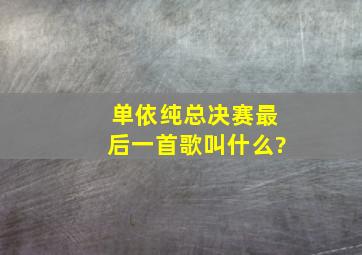 单依纯总决赛最后一首歌叫什么?